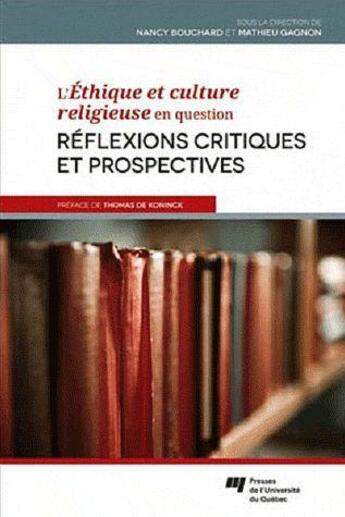 SOUS LA DIRECTION DE
NANCY BOUCHARD ET MATHIEU GAGNON

L'Éthique et culture religieuse en question
RÉFLEXIONS CRITIQUES ET PROSPECTIVES

PRÉFACE DE THOMAS DE KONINCK

Presses de l'Université du Québec